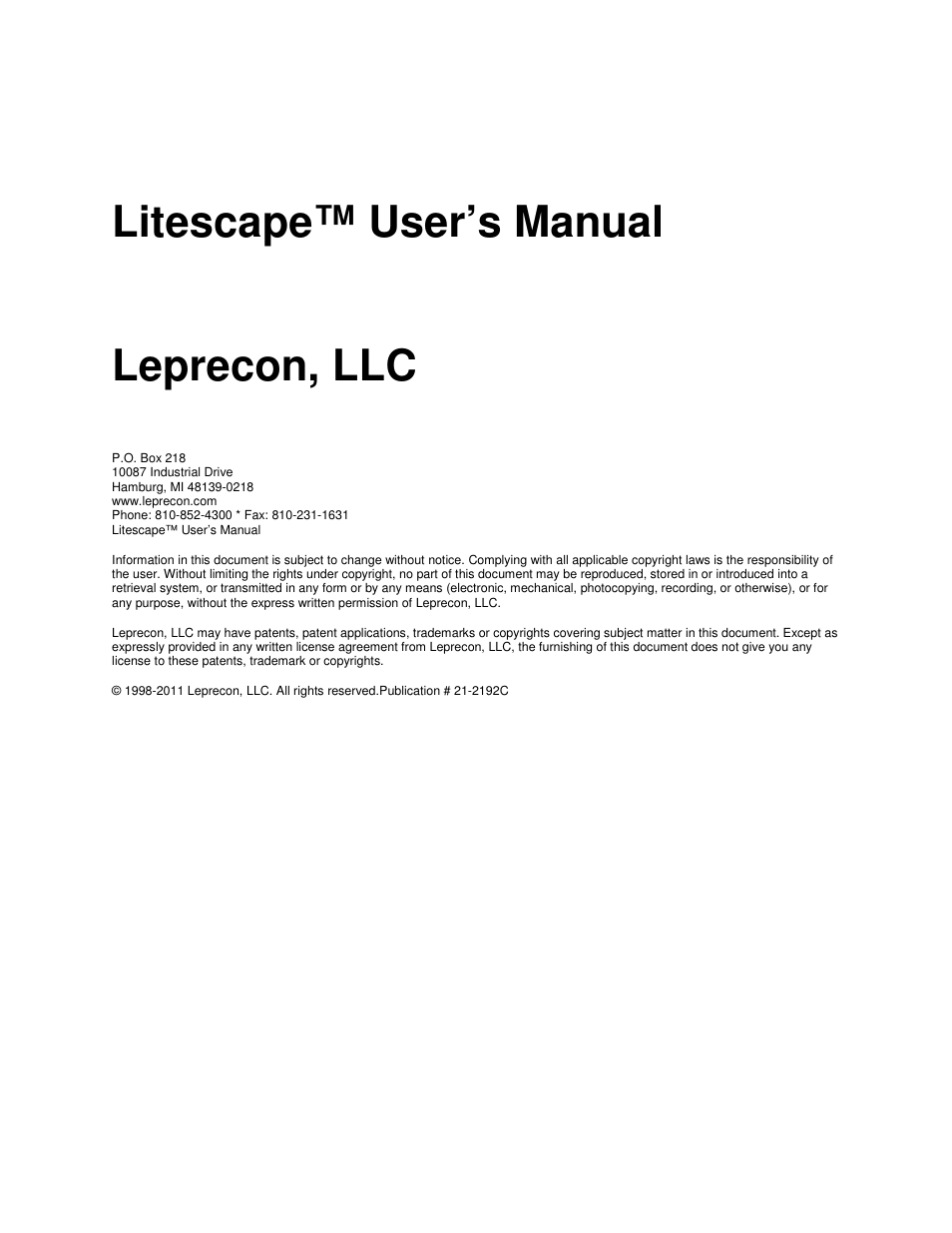 Litescape™ User's Manual

Leprecon, LLC

P.O. Box 218
10087 Industrial Drive
Hamburg, MI 48139-0218
www.leprecon.com
Phone: 810-852-4300 * Fax: 810-231-1631
Litescape™ User's Manual

Information in this document is subject to change without notice. Complying with all applicable copyright laws is the responsibility of the user. Without limiting the rights under copyright, no part of this document may be reproduced, stored in or introduced into a retrieval system, or transmitted in any form or by any means (electronic, mechanical, photocopying, recording, or otherwise), or for any purpose, without the express written permission of Leprecon, LLC.

Leprecon, LLC may have patents, patent applications, trademarks or copyrights covering subject matter in this document. Except as expressly provided in any written license agreement from Leprecon, LLC, the furnishing of this document does not give you any license to these patents, trademark or copyrights.

© 1998-2011 Leprecon, LLC. All rights reserved.Publication # 21-2192C